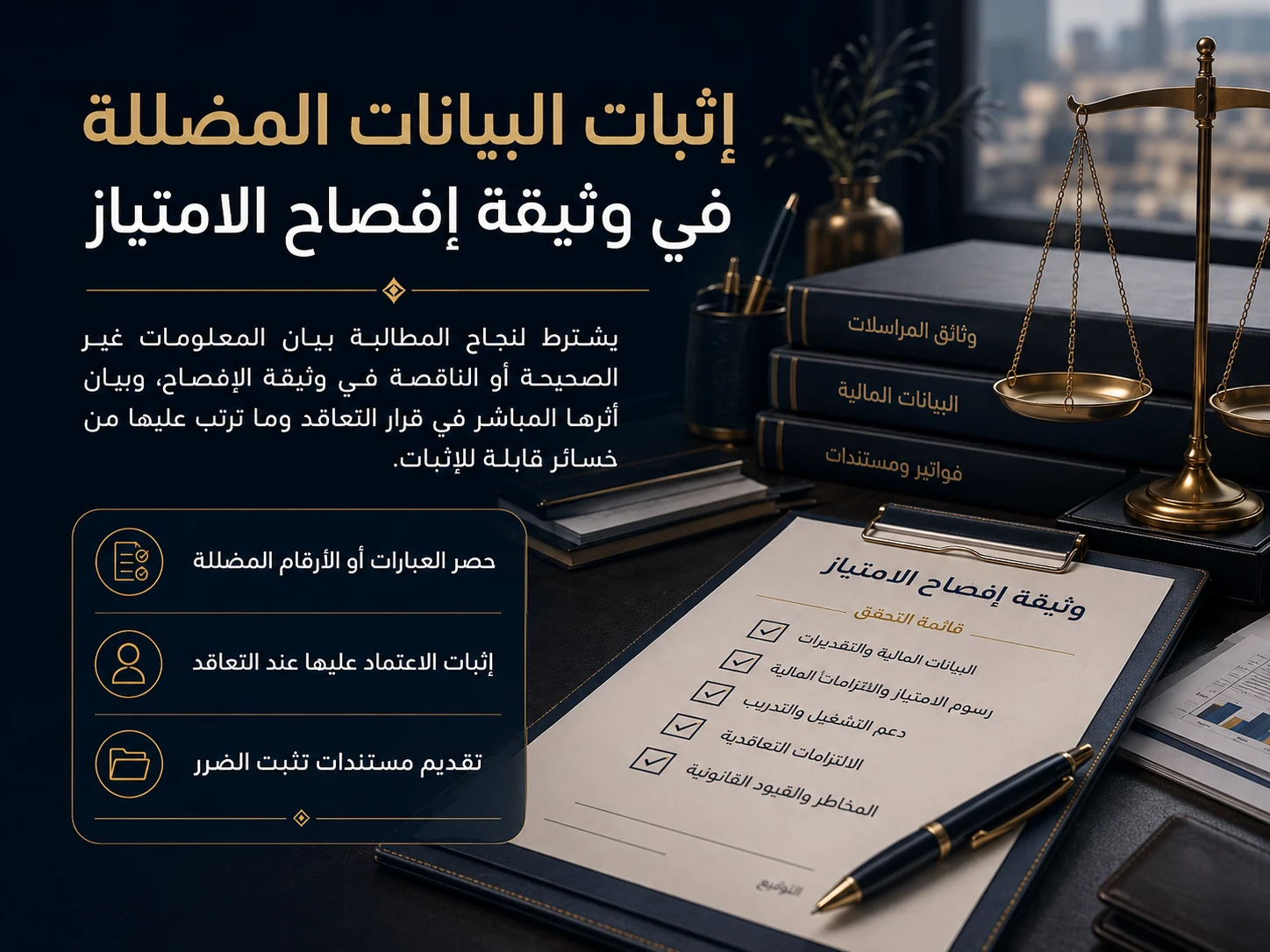 إثبات البيانات المضللة
في وثيقة إفصاح الامتياز

يشترط لنجاح المطالبة بيان المعلومات غير الصحيحة أو الناقصة في وثيقة الإفصاح، وبيان أثرها المباشر في قرار التعاقد وما ترتب عليها من خسائر قابلة للإثبات.

حصر العبارات أو الأرقام المضللة

إثبات الاعتماد عليها عند التعاقد

تقديم مستندات تثبت الضرر

وثائق المراسلات

البيانات المالية

فواتير ومستندات

وثيقة إفصاح الامتياز

قائمة التحقق

البيانات المالية والتقديرات

رسوم الامتياز والالتزامات المالية

دعم التشغيل والتدريب

الالتزامات التعاقدية

المخاطر والقيود القانونية

التوقيع